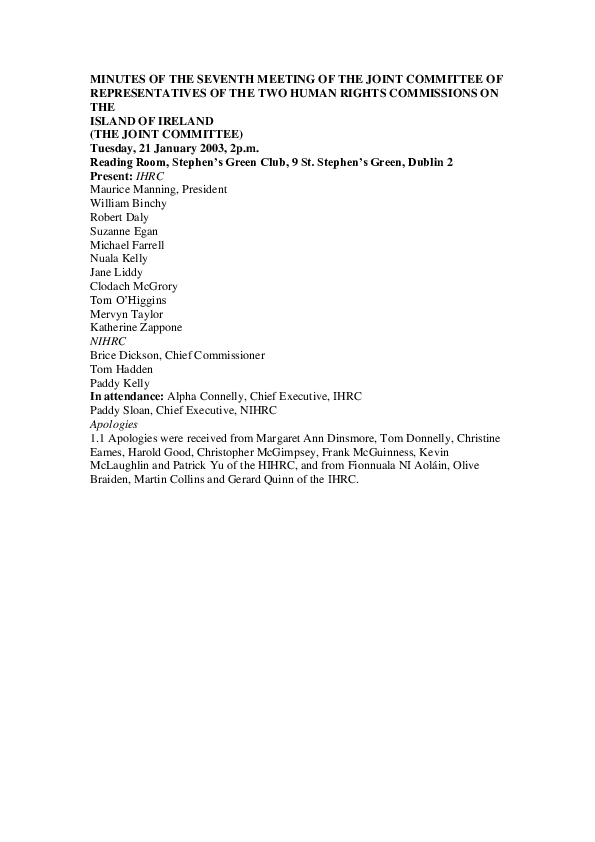 MINUTES OF THE SEVENTH MEETING OF THE JOINT COMMITTEE OF REPRESENTATIVES OF THE TWO HUMAN RIGHTS COMMISSIONS ON THE
ISLAND OF IRELAND
(THE JOINT COMMITTEE)
Tuesday, 21 January 2003, 2p.m.
Reading Room, Stephen's Green Club, 9 St. Stephen's Green, Dublin 2
Present: IHRC
Maurice Manning, President
William Binchy
Robert Daly
Suzanne Egan
Michael Farrell
Nuala Kelly
Jane Liddy
Clodach McGrory
Tom O'Higgins
Mervyn Taylor
Katherine Zappone
NIHRC
Brice Dickson, Chief Commissioner
Tom Hadden
Paddy Kelly
In attendance: Alpha Connelly, Chief Executive, IHRC
Paddy Sloan, Chief Executive, NIHRC
Apologies
1.1 Apologies were received from Margaret Ann Dinsmore, Tom Donnelly, Christine Eames, Harold Good, Christopher McGimpsey, Frank McGuinness, Kevin McLaughlin and Patrick Yu of the HIHRC, and from Fionnuala NI Aoláin, Olive Braiden, Martin Collins and Gerard Quinn of the IHRC.